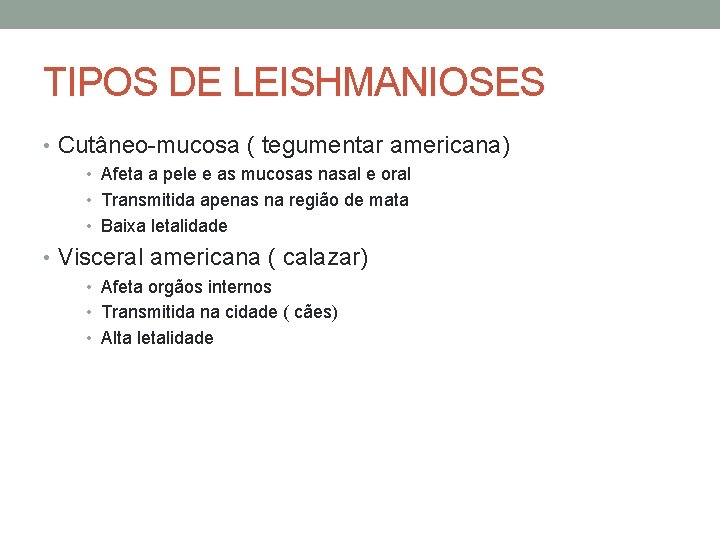 TIPOS DE LEISHMANIOSES

• Cutâneo-mucosa ( tegumentar americana)
• Afeta a pele e as mucosas nasal e oral
• Transmitida apenas na região de mata
• Baixa letalidade
• Visceral americana ( calazar)
• Afeta orgãos internos
• Transmitida na cidade ( cães)
• Alta letalidade